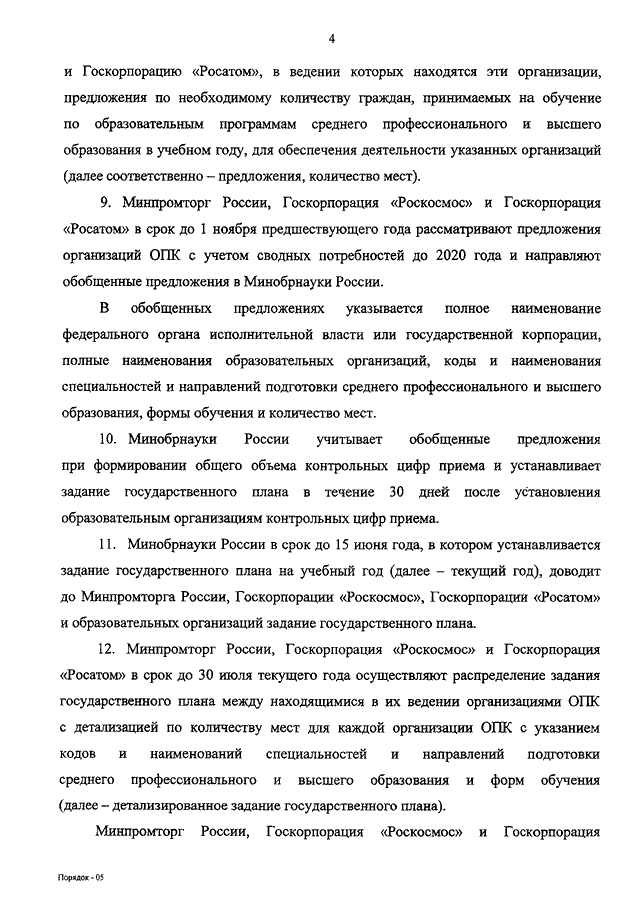 4

и Госкорпорацию «Росатом», в ведении которых находятся эти организации, предложения по необходимому количеству граждан, принимаемых на обучение по образовательным программам среднего профессионального и высшего образования в учебном году, для обеспечения деятельности указанных организаций (далее соответственно – предложения, количество мест).

9. Минпромторг России, Госкорпорация «Роскосмос» и Госкорпорация «Росатом» в срок до 1 ноября предшествующего года рассматривают предложения организаций ОПК с учетом сводных потребностей до 2020 года и направляют обобщенные предложения в Минобрнауки России.

В обобщенных предложениях указывается полное наименование федерального органа исполнительной власти или государственной корпорации, полные наименования образовательных организаций, коды и наименования специальностей и направлений подготовки среднего профессионального и высшего образования, формы обучения и количество мест.

10. Минобрнауки России учитывает обобщенные предложения при формировании общего объема контрольных цифр приема и устанавливает задание государственного плана в течение 30 дней после установления образовательным организациям контрольных цифр приема.

11. Минобрнауки России в срок до 15 июня года, в котором устанавливается задание государственного плана на учебный год (далее – текущий год), доводит до Минпромторга России, Госкорпорации «Роскосмос», Госкорпорации «Росатом» и образовательных организаций задание государственного плана.

12. Минпромторг России, Госкорпорация «Роскосмос» и Госкорпорация «Росатом» в срок до 30 июля текущего года осуществляют распределение задания государственного плана между находящимися в их ведении организациями ОПК с детализацией по количеству мест для каждой организации ОПК с указанием кодов и наименований специальностей и направлений подготовки среднего профессионального и высшего образования и форм обучения (далее – детализированное задание государственного плана).

Минпромторг России, Госкорпорация «Роскосмос» и Госкорпорация

Порядок - 05